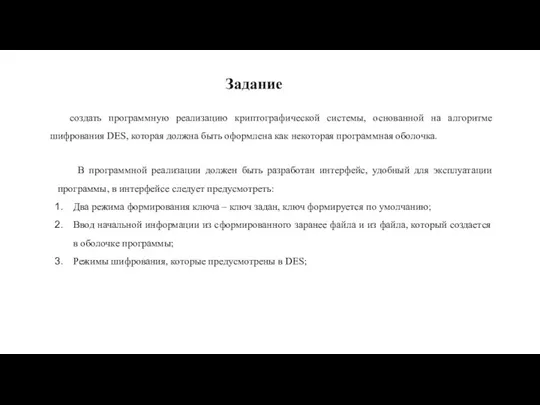 Задание

создать программную реализацию криптографической системы, основанной на алгоритме шифрования DES, которая должна быть оформлена как некоторая программная оболочка.

В программной реализации должен быть разработан интерфейс, удобный для эксплуатации программы, в интерфейсе следует предусмотреть:

1. Два режима формирования ключа – ключ задан, ключ формируется по умолчанию;
2. Ввод начальной информации из сформированного заранее файла и из файла, который создается в оболочке программы;
3. Режимы шифрования, которые предусмотрены в DES;